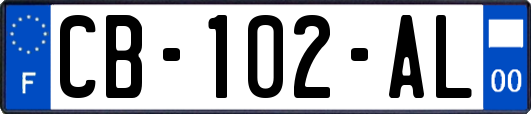 F
CB-102-AL
00